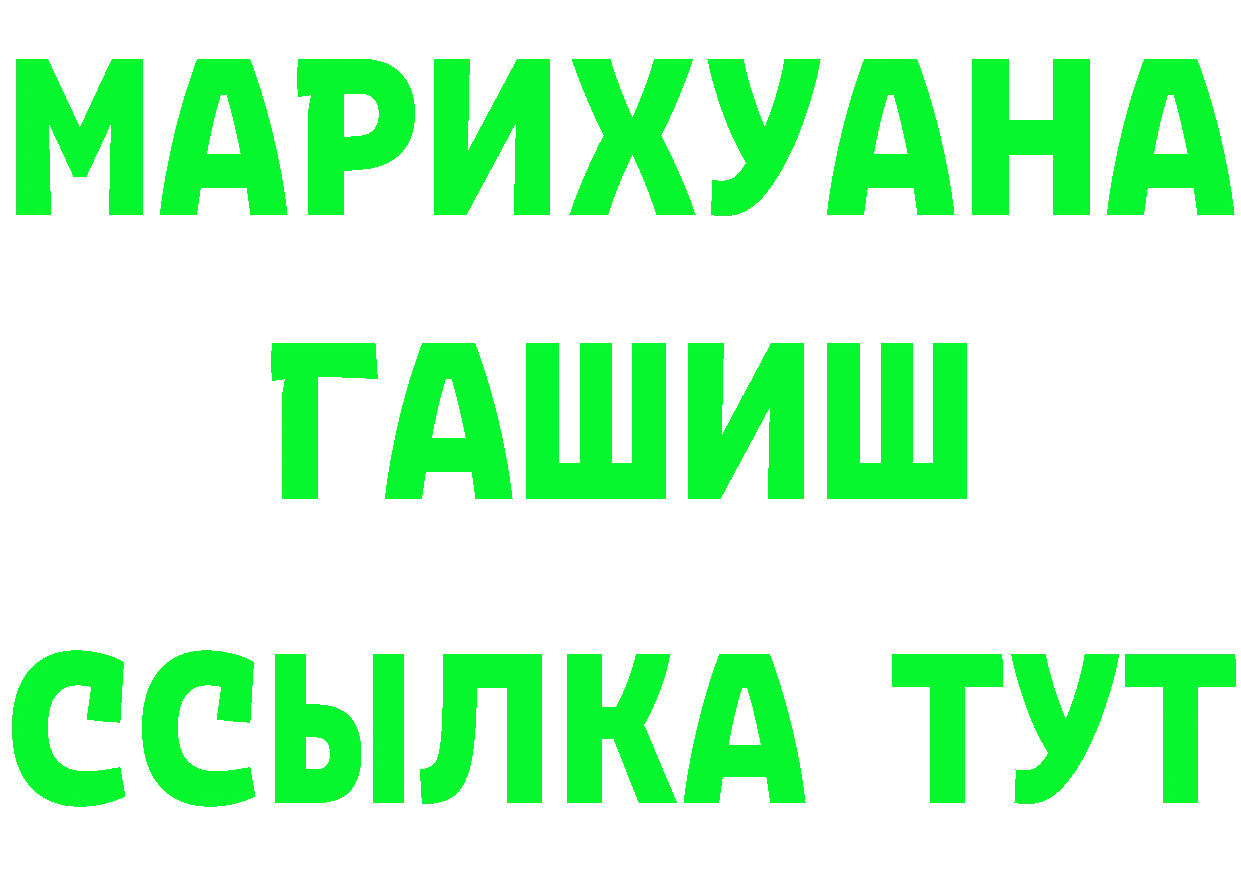 МАРИХУАНА
ГАШИШ
ССЫЛКА ТУТ